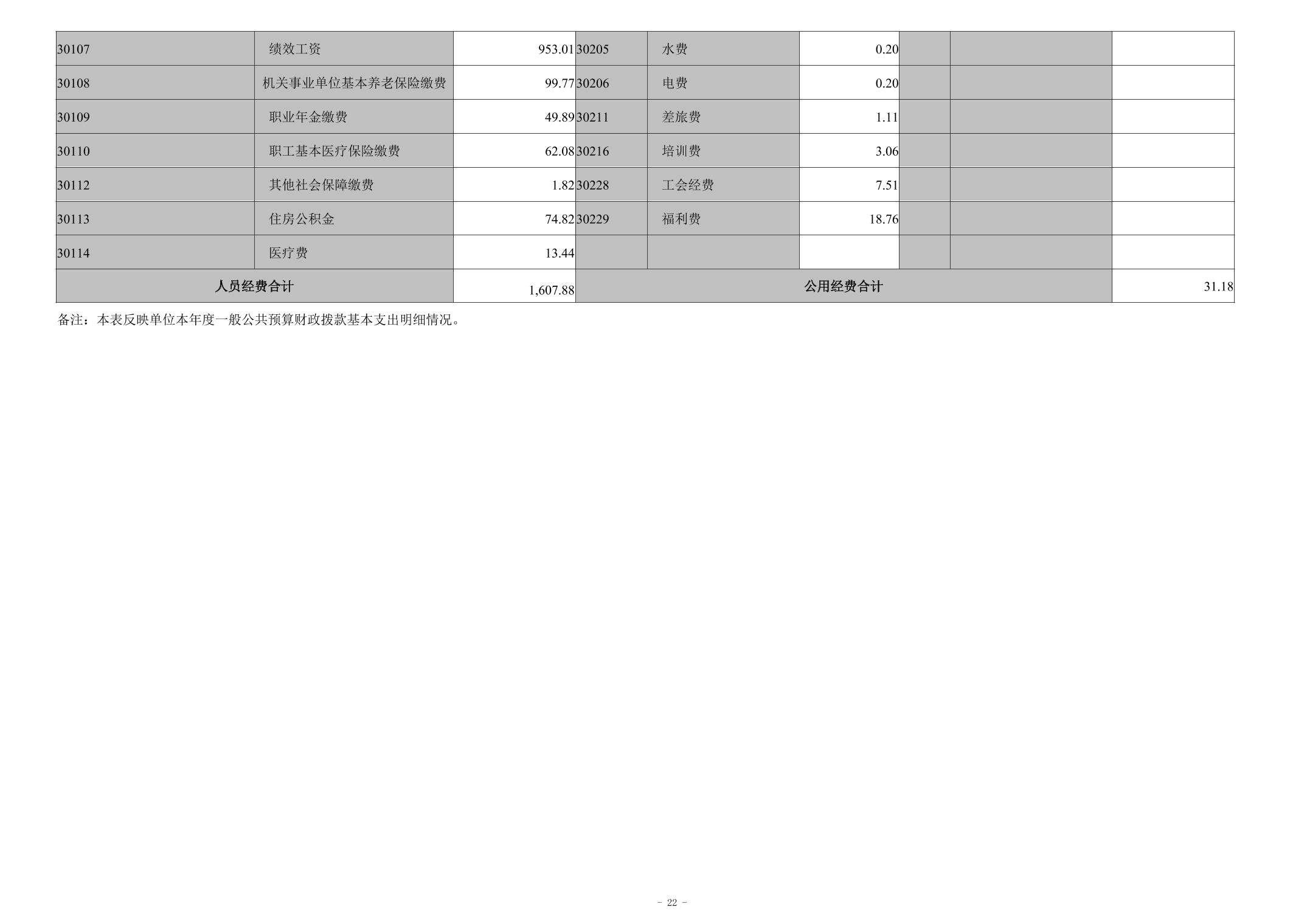 | 30107 | 绩效工资 | 953.01 | 30205 | 水费 | 0.20 |  |  |  |
|---|---|---|---|---|---|---|---|---|
| 30108 | 机关事业单位基本养老保险缴费 | 99.77 | 30206 | 电费 | 0.20 |  |  |  |
| 30109 | 职业年金缴费 | 49.89 | 30211 | 差旅费 | 1.11 |  |  |  |
| 30110 | 职工基本医疗保险缴费 | 62.08 | 30216 | 培训费 | 3.06 |  |  |  |
| 30112 | 其他社会保障缴费 | 1.82 | 30228 | 工会经费 | 7.51 |  |  |  |
| 30113 | 住房公积金 | 74.82 | 30229 | 福利费 | 18.76 |  |  |  |
| 30114 | 医疗费 | 13.44 |  |  |  |  |  |  |
| 人员经费合计 |  | 1,607.88 | 公用经费合计 |  |  |  |  | 31.18 |

备注：本表反映单位本年度一般公共预算财政拨款基本支出明细情况。

- 22 -